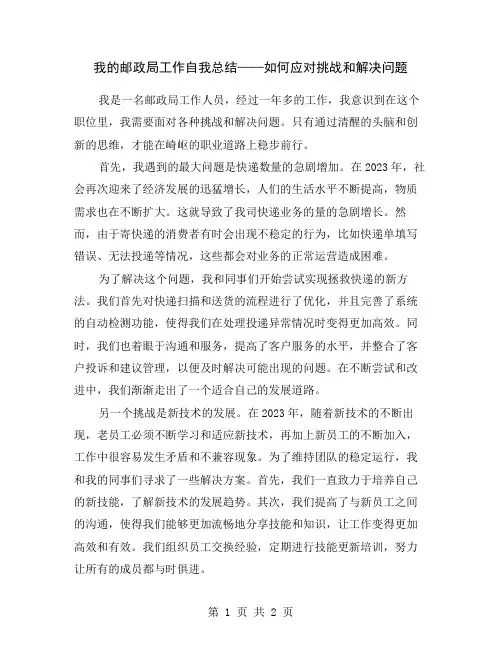 我的邮政局工作自我总结——如何应对挑战和解决问题

我是一名邮政局工作人员，经过一年多的工作，我意识到在这个职位里，我需要面对各种挑战和解决问题。只有通过清醒的头脑和创新的思维，才能在崎岖的职业道路上稳步前行。

首先，我遇到的最大问题是快递数量的急剧增加。在 2023 年，社会再次迎来了经济发展的迅猛增长，人们的生活水平不断提高，物质需求也在不断扩大。这就导致了我司快递业务的量的急剧增长。然而，由于寄快递的消费者有时会出现不稳定的行为，比如快递单填写错误、无法投递等情况，这些都会对业务的正常运营造成困难。

为了解决这个问题，我和同事们开始尝试实现拯救快递的新方法。我们首先对快递扫描和送货的流程进行了优化，并且完善了系统的自动检测功能，使得我们在处理投递异常情况时变得更加高效。同时，我们也着眼于沟通和服务，提高了客户服务的水平，并整合了客户投诉和建议管理，以便及时解决可能出现的问题。在不断尝试和改进中，我们渐渐走出了一个适合自己的发展道路。

另一个挑战是新技术的发展。在 2023 年，随着新技术的不断出现，老员工必须不断学习和适应新技术，再加上新员工的不断加入，工作中很容易发生矛盾和不兼容现象。为了维持团队的稳定运行，我和我的同事们寻求了一些解决方案。首先，我们一直致力于培养自己的新技能，了解新技术的发展趋势。其次，我们提高了与新员工之间的沟通，使得我们能够更加流畅地分享技能和知识，让工作变得更加高效和有效。我们组织员工交换经验，定期进行技能更新培训，努力让所有的成员都与时俱进。

第 1 页 共 2 页